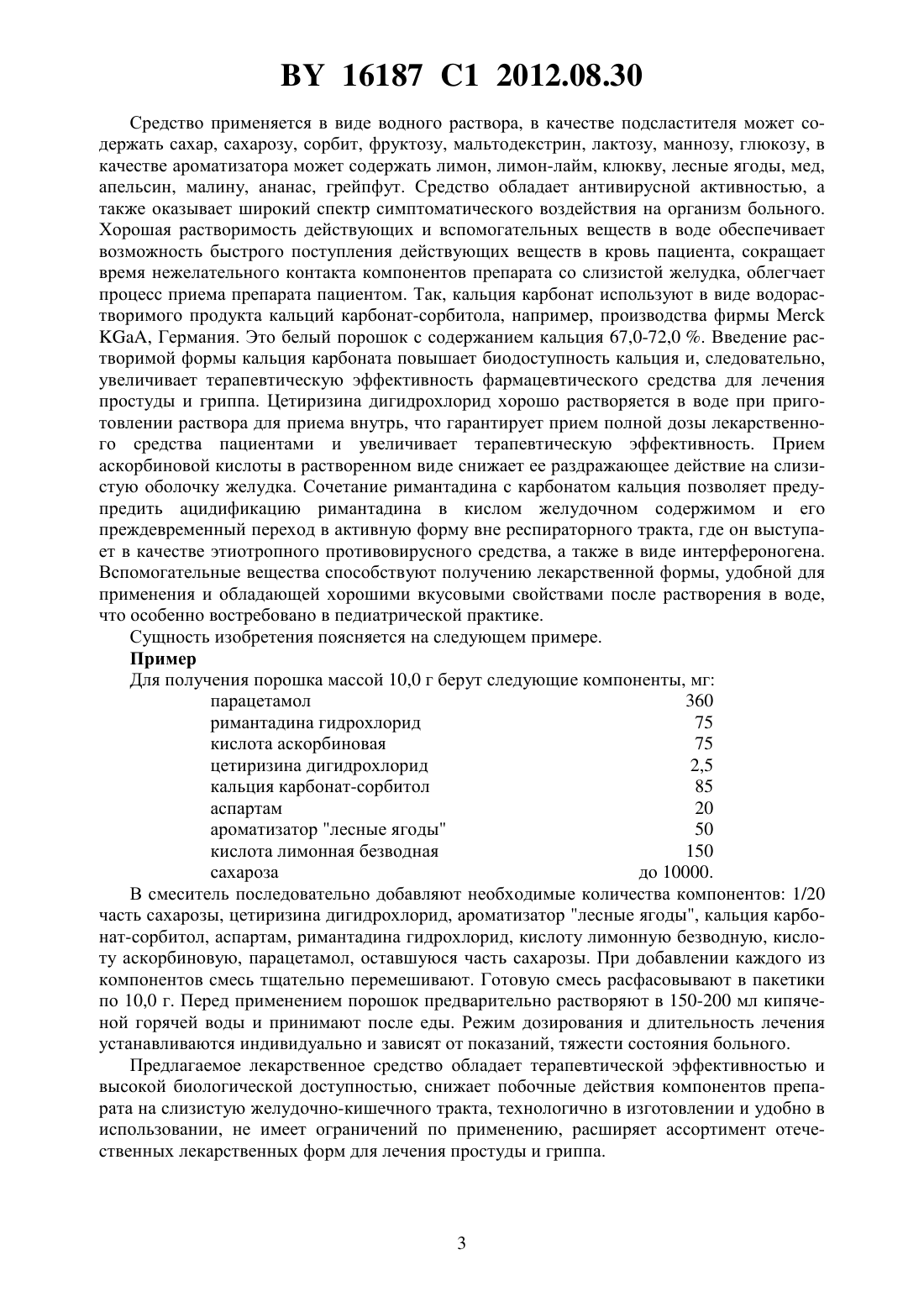 BY 16187 C1 2012.08.30

Средство применяется в виде водного раствора, в качестве подсластителя может содержать сахар, сахарозу, сорбит, фруктозу, мальтодекстрин, лактозу, маннозу, глюкозу, в качестве ароматизатора может содержать лимон, лимон-лайм, клюкву, лесные ягоды, мед, апельсин, малину, ананас, грейпфут. Средство обладает антивирусной активностью, а также оказывает широкий спектр симптоматического воздействия на организм больного. Хорошая растворимость действующих и вспомогательных веществ в воде обеспечивает возможность быстрого поступления действующих веществ в кровь пациента, сокращает время нежелательного контакта компонентов препарата со слизистой желудка, облегчает процесс приема препарата пациентом. Так, кальция карбонат используют в виде водорастворимого продукта кальций карбонат-сорбитола, например, производства фирмы Merck KGaA, Германия. Это белый порошок с содержанием кальция 67,0-72,0 %. Введение растворимой формы кальция карбоната повышает биодоступность кальция и, следовательно, увеличивает терапевтическую эффективность фармацевтического средства для лечения простуды и гриппа. Цетиризина дигидрохлорид хорошо растворяется в воде при приготовлении раствора для приема внутрь, что гарантирует прием полной дозы лекарственного средства пациентами и увеличивает терапевтическую эффективность. Прием аскорбиновой кислоты в растворенном виде снижает ее раздражающее действие на слизистую оболочку желудка. Сочетание римантадина с карбонатом кальция позволяет предупредить ацидификацию римантадина в кислом желудочном содержимом и его преждевременный переход в активную форму вне респираторного тракта, где он выступает в качестве этиотропного противовирусного средства, а также в виде интерфероногена. Вспомогательные вещества способствуют получению лекарственной формы, удобной для применения и обладающей хорошими вкусовыми свойствами после растворения в воде, что особенно востребовано в педиатрической практике.
Сущность изобретения поясняется на следующем примере.
Пример
Для получения порошка массой 10,0 г берут следующие компоненты, мг:
| | |
|---|---|
| парацетамол | 360 |
| римантадина гидрохлорид | 75 |
| кислота аскорбиновая | 75 |
| цетиризина дигидрохлорид | 2,5 |
| кальция карбонат-сорбитол | 85 |
| аспартам | 20 |
| ароматизатор "лесные ягоды" | 50 |
| кислота лимонная безводная | 150 |
| сахароза | до 10000. |

В смеситель последовательно добавляют необходимые количества компонентов: 1/20 часть сахарозы, цетиризина дигидрохлорид, ароматизатор "лесные ягоды", кальция карбонат-сорбитол, аспартам, римантадина гидрохлорид, кислоту лимонную безводную, кислоту аскорбиновую, парацетамол, оставшуюся часть сахарозы. При добавлении каждого из компонентов смесь тщательно перемешивают. Готовую смесь расфасовывают в пакетики по 10,0 г. Перед применением порошок предварительно растворяют в 150-200 мл кипяченой горячей воды и принимают после еды. Режим дозирования и длительность лечения устанавливаются индивидуально и зависят от показаний, тяжести состояния больного.

Предлагаемое лекарственное средство обладает терапевтической эффективностью и высокой биологической доступностью, снижает побочные действия компонентов препарата на слизистую желудочно-кишечного тракта, технологично в изготовлении и удобно в использовании, не имеет ограничений по применению, расширяет ассортимент отечественных лекарственных форм для лечения простуды и гриппа.

3